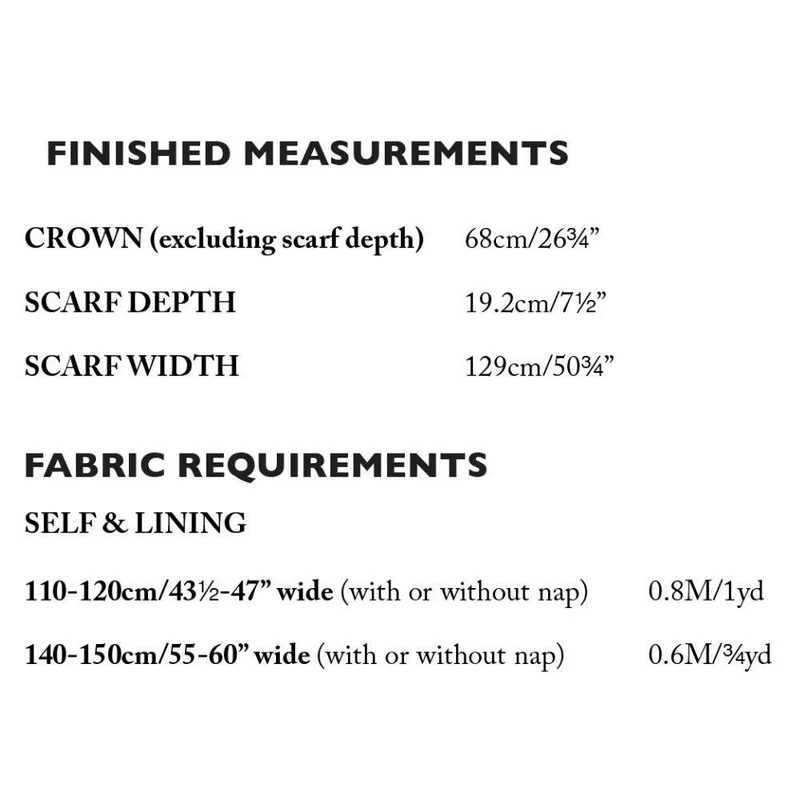 FINISHED MEASUREMENTS

CROWN (excluding scarf depth) 68cm/26¾"

SCARF DEPTH 19.2cm/7½"

SCARF WIDTH 129cm/50¾"

FABRIC REQUIREMENTS

SELF & LINING

110-120cm/43½-47" wide (with or without nap) 0.8M/1yd

140-150cm/55-60" wide (with or without nap) 0.6M/¾yd